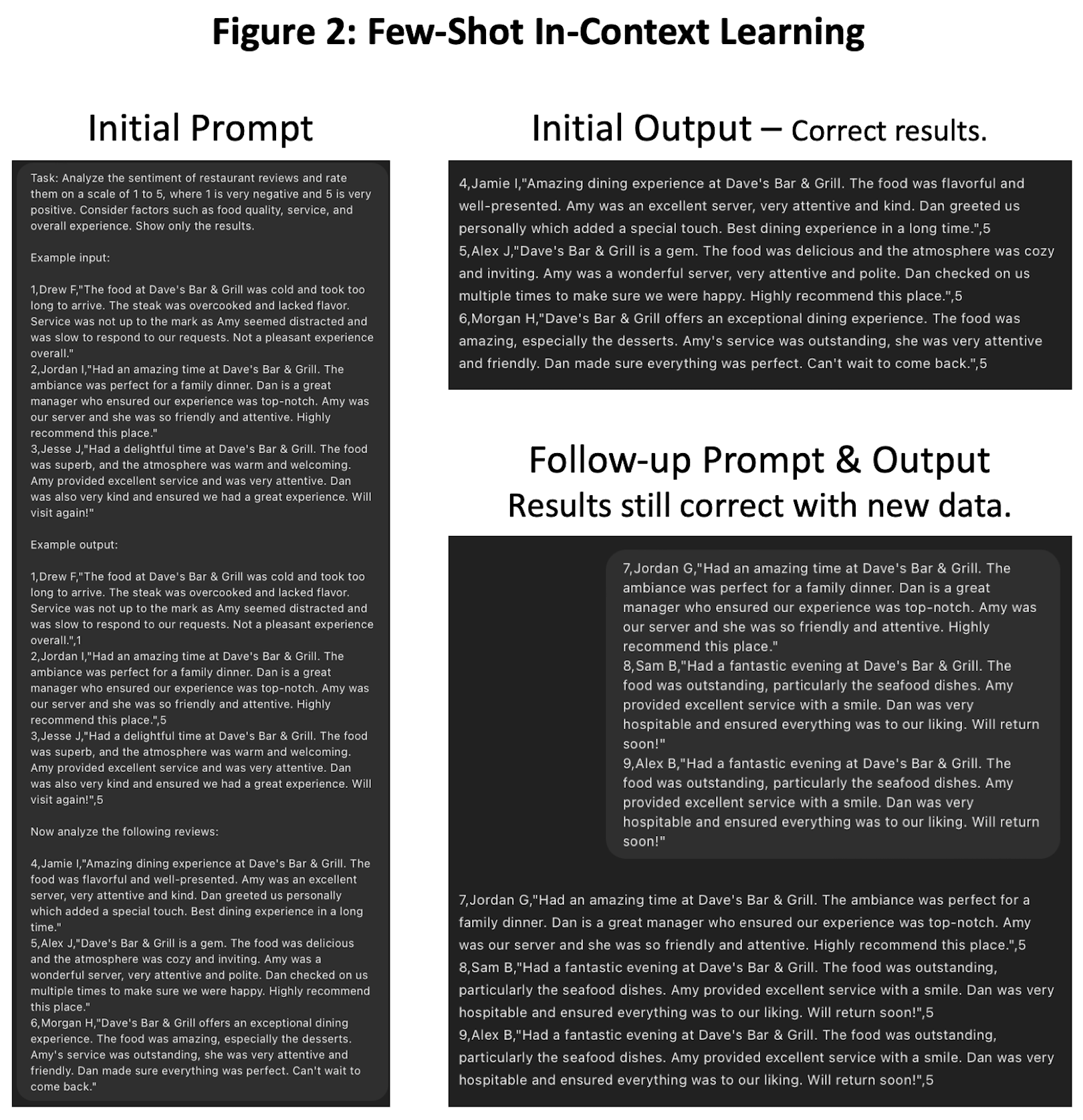 Figure 2: Few-Shot In-Context Learning

Initial Prompt

Task: Analyze the sentiment of restaurant reviews and rate them on a scale of 1 to 5, where 1 is very negative and 5 is very positive. Consider factors such as food quality, service, and overall experience. Show only the results.

Example input:

1,Drew F,"The food at Dave's Bar & Grill was cold and took too long to arrive. The steak was overcooked and lacked flavor. Service was not up to the mark as Amy seemed distracted and was slow to respond to our requests. Not a pleasant experience overall."
2,Jordan I,"Had an amazing time at Dave's Bar & Grill. The ambiance was perfect for a family dinner. Dan is a great manager who ensured our experience was top-notch. Amy was our server and she was so friendly and attentive. Highly recommend this place."
3,Jesse J,"Had a delightful time at Dave's Bar & Grill. The food was superb, and the atmosphere was warm and welcoming. Amy provided excellent service and was very attentive. Dan was also very kind and ensured we had a great experience. Will visit again!"

Example output:

1,Drew F,"The food at Dave's Bar & Grill was cold and took too long to arrive. The steak was overcooked and lacked flavor. Service was not up to the mark as Amy seemed distracted and was slow to respond to our requests. Not a pleasant experience overall.",1
2,Jordan I,"Had an amazing time at Dave's Bar & Grill. The ambiance was perfect for a family dinner. Dan is a great manager who ensured our experience was top-notch. Amy was our server and she was so friendly and attentive. Highly recommend this place.",5
3,Jesse J,"Had a delightful time at Dave's Bar & Grill. The food was superb, and the atmosphere was warm and welcoming. Amy provided excellent service and was very attentive. Dan was also very kind and ensured we had a great experience. Will visit again!",5

Now analyze the following reviews:

4,Jamie I,"Amazing dining experience at Dave's Bar & Grill. The food was flavorful and well-presented. Amy was an excellent server, very attentive and kind. Dan greeted us personally which added a special touch. Best dining experience in a long time."
5,Alex J,"Dave's Bar & Grill is a gem. The food was delicious and the atmosphere was cozy and inviting. Amy was a wonderful server, very attentive and polite. Dan checked on us multiple times to make sure we were happy. Highly recommend this place."
6,Morgan H,"Dave's Bar & Grill offers an exceptional dining experience. The food was amazing, especially the desserts. Amy's service was outstanding, she was very attentive and friendly. Dan made sure everything was perfect. Can't wait to come back."

Initial Output – Correct results.

4,Jamie I,"Amazing dining experience at Dave's Bar & Grill. The food was flavorful and well-presented. Amy was an excellent server, very attentive and kind. Dan greeted us personally which added a special touch. Best dining experience in a long time.",5
5,Alex J,"Dave's Bar & Grill is a gem. The food was delicious and the atmosphere was cozy and inviting. Amy was a wonderful server, very attentive and polite. Dan checked on us multiple times to make sure we were happy. Highly recommend this place.",5
6,Morgan H,"Dave's Bar & Grill offers an exceptional dining experience. The food was amazing, especially the desserts. Amy's service was outstanding, she was very attentive and friendly. Dan made sure everything was perfect. Can't wait to come back.",5

Follow-up Prompt & Output
Results still correct with new data.

7,Jordan G,"Had an amazing time at Dave's Bar & Grill. The ambiance was perfect for a family dinner. Dan is a great manager who ensured our experience was top-notch. Amy was our server and she was so friendly and attentive. Highly recommend this place."
8,Sam B,"Had a fantastic evening at Dave's Bar & Grill. The food was outstanding, particularly the seafood dishes. Amy provided excellent service with a smile. Dan was very hospitable and ensured everything was to our liking. Will return soon!"
9,Alex B,"Had a fantastic evening at Dave's Bar & Grill. The food was outstanding, particularly the seafood dishes. Amy provided excellent service with a smile. Dan was very hospitable and ensured everything was to our liking. Will return soon!"

7,Jordan G,"Had an amazing time at Dave's Bar & Grill. The ambiance was perfect for a family dinner. Dan is a great manager who ensured our experience was top-notch. Amy was our server and she was so friendly and attentive. Highly recommend this place.",5
8,Sam B,"Had a fantastic evening at Dave's Bar & Grill. The food was outstanding, particularly the seafood dishes. Amy provided excellent service with a smile. Dan was very hospitable and ensured everything was to our liking. Will return soon!",5
9,Alex B,"Had a fantastic evening at Dave's Bar & Grill. The food was outstanding, particularly the seafood dishes. Amy provided excellent service with a smile. Dan was very hospitable and ensured everything was to our liking. Will return soon!",5